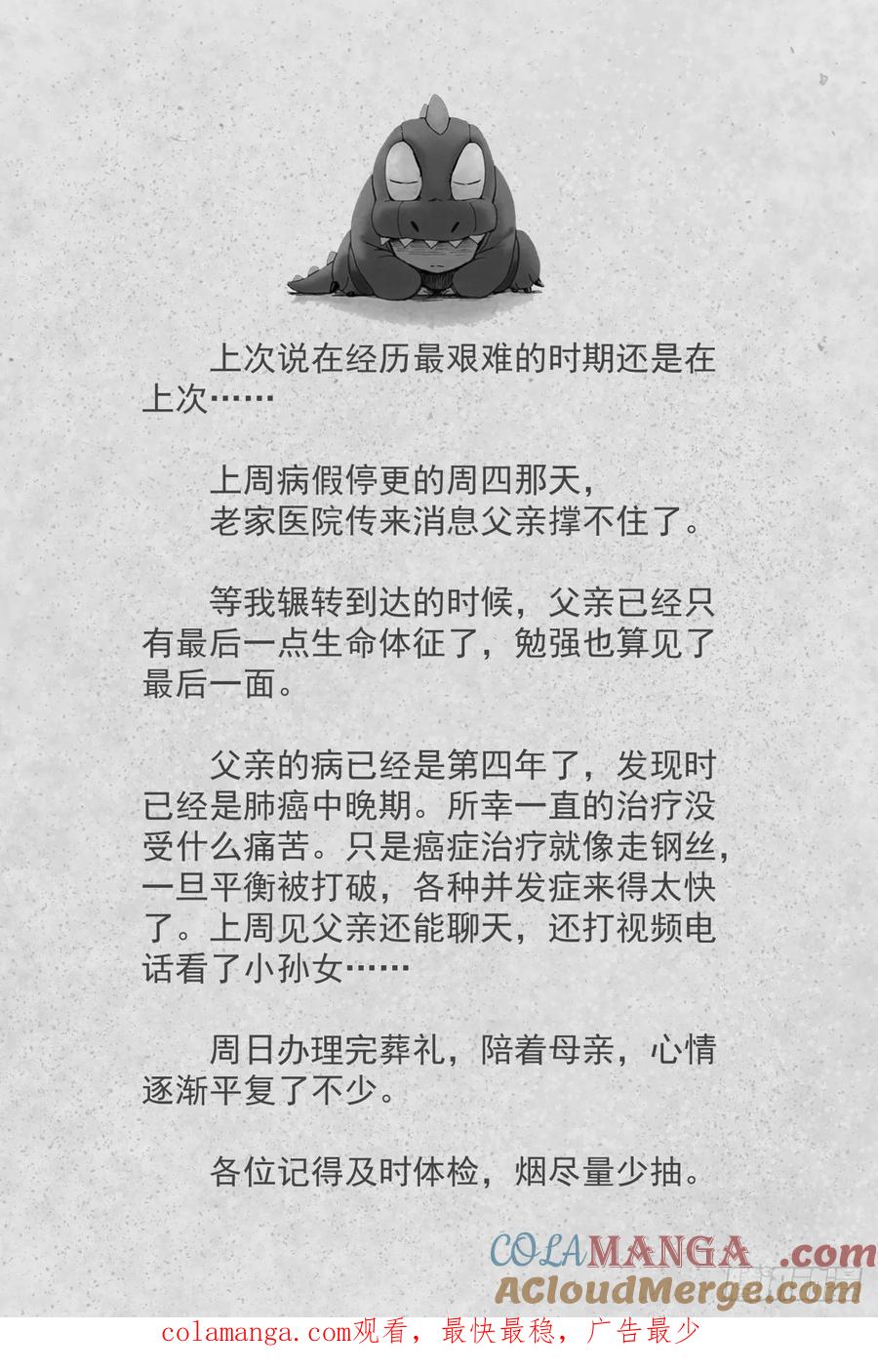 上次说在经历最艰难的时期还是在上次……

上周病假停更的周四那天，
老家医院传来消息父亲撑不住了。

等我辗转到达的时候，父亲已经只有最后一点生命体征了，勉强也算见了最后一面。

父亲的病已经是第四年了，发现时已经是肺癌中晚期。所幸一直的治疗没受什么痛苦。只是癌症治疗就像走钢丝，一旦平衡被打破，各种并发症来得太快了。上周见父亲还能聊天，还打视频电话看了小孙女……

周日办理完葬礼，陪着母亲，心情逐渐平复了不少。

各位记得及时体检，烟尽量少抽。

COLAMANGA .com
ACloudMerge.com

colamanga.com观看，最快最稳，广告最少